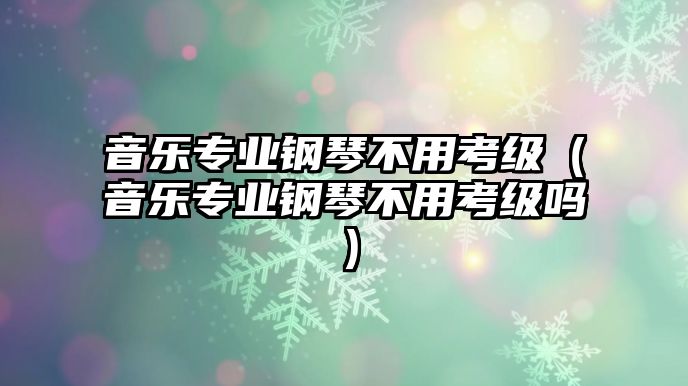 音乐专业钢琴不用考级（音乐专业钢琴不用考级吗）